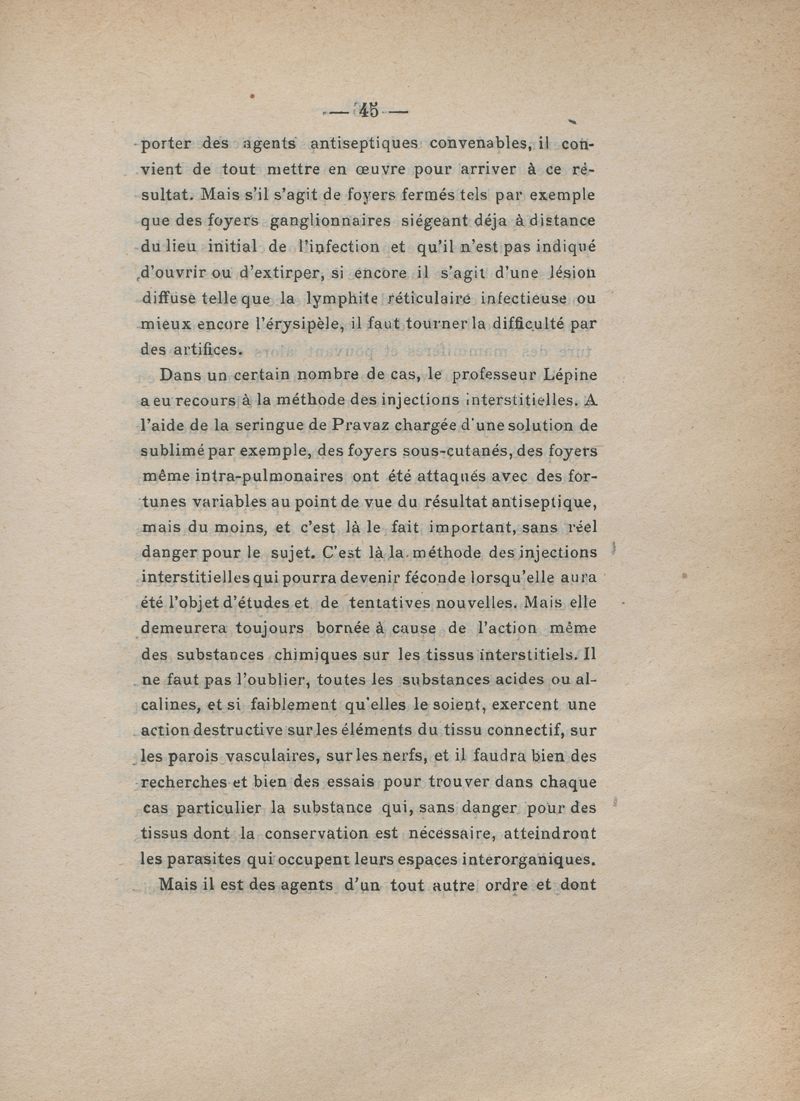 — 45 —

porter des agents antiseptiques convenables, il convient de tout mettre en œuvre pour arriver à ce résultat. Mais s'il s'agit de foyers fermés tels par exemple que des foyers ganglionnaires siégeant déja à distance du lieu initial de l'infection et qu'il n'est pas indiqué d'ouvrir ou d'extirper, si encore il s'agit d'une lésion diffuse telle que la lymphite réticulaire infectieuse ou mieux encore l'érysipèle, il faut tourner la difficulté par des artifices.

Dans un certain nombre de cas, le professeur Lépine a eu recours à la méthode des injections interstitielles. A l'aide de la seringue de Pravaz chargée d'une solution de sublimé par exemple, des foyers sous-cutanés, des foyers même intra-pulmonaires ont été attaqués avec des fortunes variables au point de vue du résultat antiseptique, mais du moins, et c'est là le fait important, sans réel danger pour le sujet. C'est là la méthode des injections interstitielles qui pourra devenir féconde lorsqu'elle aura été l'objet d'études et de tentatives nouvelles. Mais elle demeurera toujours bornée à cause de l'action même des substances chimiques sur les tissus interstitiels. Il ne faut pas l'oublier, toutes les substances acides ou alcalines, et si faiblement qu'elles le soient, exercent une action destructive sur les éléments du tissu connectif, sur les parois vasculaires, sur les nerfs, et il faudra bien des recherches et bien des essais pour trouver dans chaque cas particulier la substance qui, sans danger pour des tissus dont la conservation est nécessaire, atteindront les parasites qui occupent leurs espaces interorganiques.

Mais il est des agents d'un tout autre ordre et dont